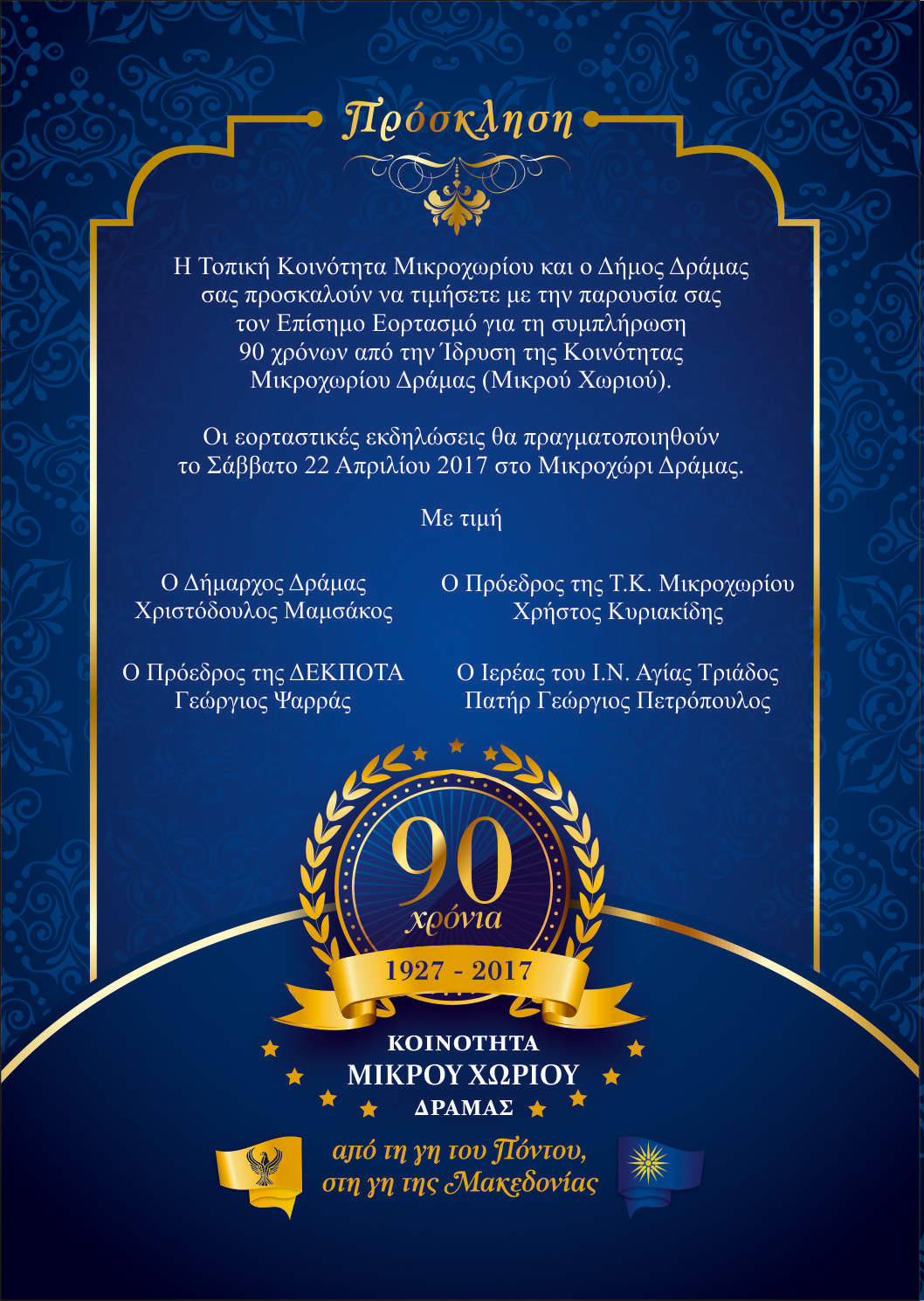 Πρόσκληση

Η Τοπική Κοινότητα Μικροχωρίου και ο Δήμος Δράμας σας προσκαλούν να τιμήσετε με την παρουσία σας τον Επίσημο Εορτασμό για τη συμπλήρωση 90 χρόνων από την Ίδρυση της Κοινότητας Μικροχωρίου Δράμας (Μικρού Χωριού).

Οι εορταστικές εκδηλώσεις θα πραγματοποιηθούν το Σάββατο 22 Απριλίου 2017 στο Μικροχώρι Δράμας.

Με τιμή

Ο Δήμαρχος Δράμας
Χριστόδουλος Μαμσάκος

Ο Πρόεδρος της Τ.Κ. Μικροχωρίου
Χρήστος Κυριακίδης

Ο Πρόεδρος της ΔΕΚΠΟΤΑ
Γεώργιος Ψαρράς

Ο Ιερέας του Ι.Ν. Αγίας Τριάδος
Πατήρ Γεώργιος Πετρόπουλος

90
χρόνια
1927 - 2017

ΚΟΙΝΟΤΗΤΑ
ΜΙΚΡΟΥ ΧΩΡΙΟΥ
ΔΡΑΜΑΣ

από τη γη του Πόντου,
στη γη της Μακεδονίας